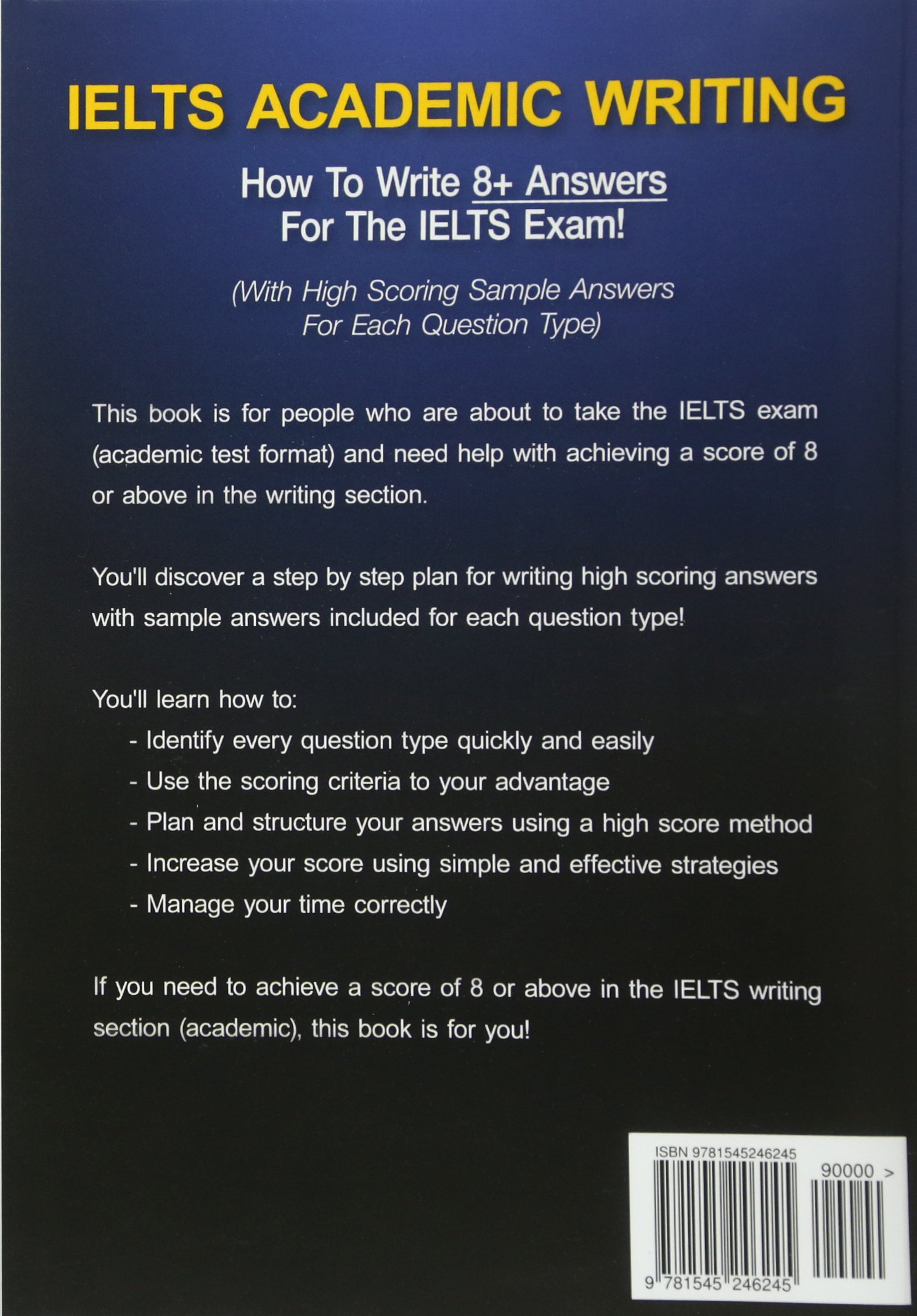 IELTS ACADEMIC WRITING

How To Write 8+ Answers
For The IELTS Exam!

(With High Scoring Sample Answers
For Each Question Type)

This book is for people who are about to take the IELTS exam (academic test format) and need help with achieving a score of 8 or above in the writing section.

You'll discover a step by step plan for writing high scoring answers with sample answers included for each question type!

You'll learn how to:
- Identify every question type quickly and easily
- Use the scoring criteria to your advantage
- Plan and structure your answers using a high score method
- Increase your score using simple and effective strategies
- Manage your time correctly

If you need to achieve a score of 8 or above in the IELTS writing section (academic), this book is for you!

ISBN 9781545246245
90000 >
9 781545 246245